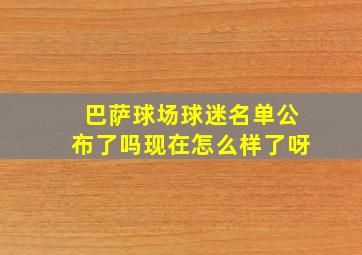 巴萨球场球迷名单公布了吗现在怎么样了呀